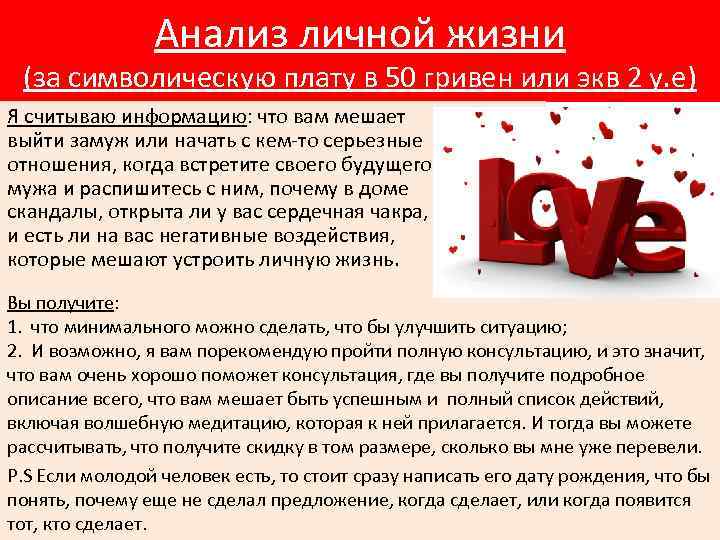 Анализ личной жизни
(за символическую плату в 50 гривен или экв 2 у.е)

Я считываю информацию: что вам мешает выйти замуж или начать с кем-то серьезные отношения, когда встретите своего будущего мужа и распишитесь с ним, почему в доме скандалы, открыта ли у вас сердечная чакра, и есть ли на вас негативные воздействия, которые мешают устроить личную жизнь.

Love

Вы получите:
1. что минимального можно сделать, что бы улучшить ситуацию;
2. И возможно, я вам порекомендую пройти полную консультацию, и это значит, что вам очень хорошо поможет консультация, где вы получите подробное описание всего, что вам мешает быть успешным и полный список действий, включая волшебную медитацию, которая к ней прилагается. И тогда вы можете рассчитывать, что получите скидку в том размере, сколько вы мне уже перевели.

P.S Если молодой человек есть, то стоит сразу написать его дату рождения, что бы понять, почему еще не сделал предложение, когда сделает, или когда появится тот, кто сделает.